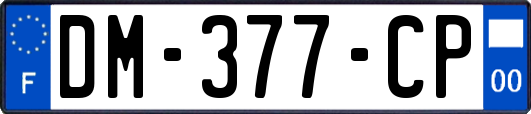 F
DM-377-CP
00